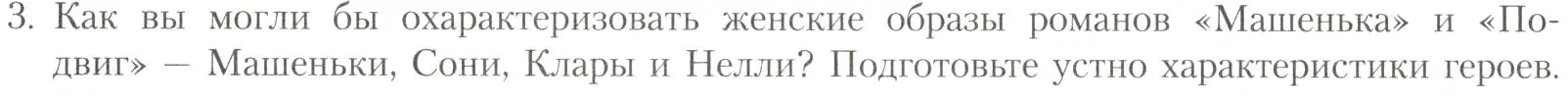 3. Как вы могли бы охарактеризовать женские образы романов «Машенька» и «Подвиг» — Машеньки, Сони, Клары и Нелли? Подготовьте устно характеристики героев.